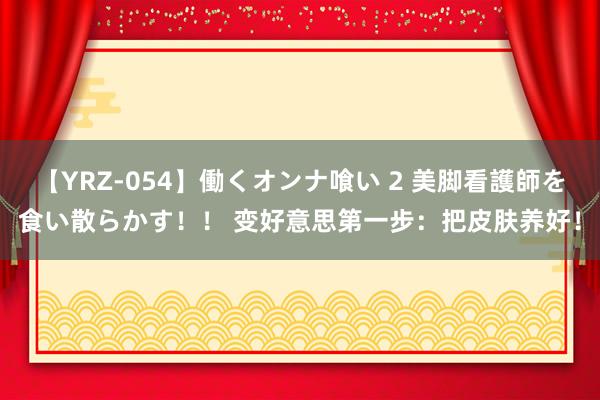 【YRZ-054】働くオンナ喰い 2 美脚看護師を食い散らかす！！ 变好意思第一步：把皮肤养好！